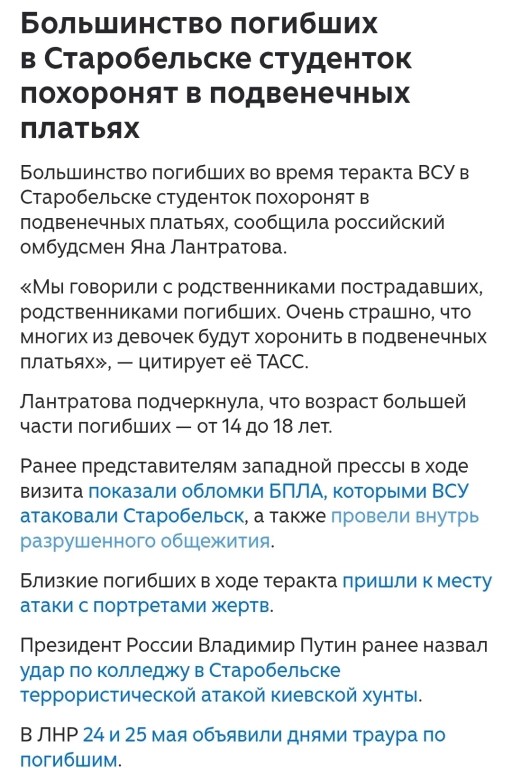 Большинство погибших в Старобельске студенток похоронят в подвенечных платьях

Большинство погибших во время теракта ВСУ в Старобельске студенток похоронят в подвенечных платьях, сообщила российский омбудсмен Яна Лантратова.

«Мы говорили с родственниками пострадавших, родственниками погибших. Очень страшно, что многих из девочек будут хоронить в подвенечных платьях», — цитирует её ТАСС.

Лантратова подчеркнула, что возраст большей части погибших — от 14 до 18 лет.

Ранее представителям западной прессы в ходе визита показали обломки БПЛА, которыми ВСУ атаковали Старобельск, а также провели внутрь разрушенного общежития.

Близкие погибших в ходе теракта пришли к месту атаки с портретами жертв.

Президент России Владимир Путин ранее назвал удар по колледжу в Старобельске террористической атакой киевской хунты.

В ЛНР 24 и 25 мая объявили днями траура по погибшим.